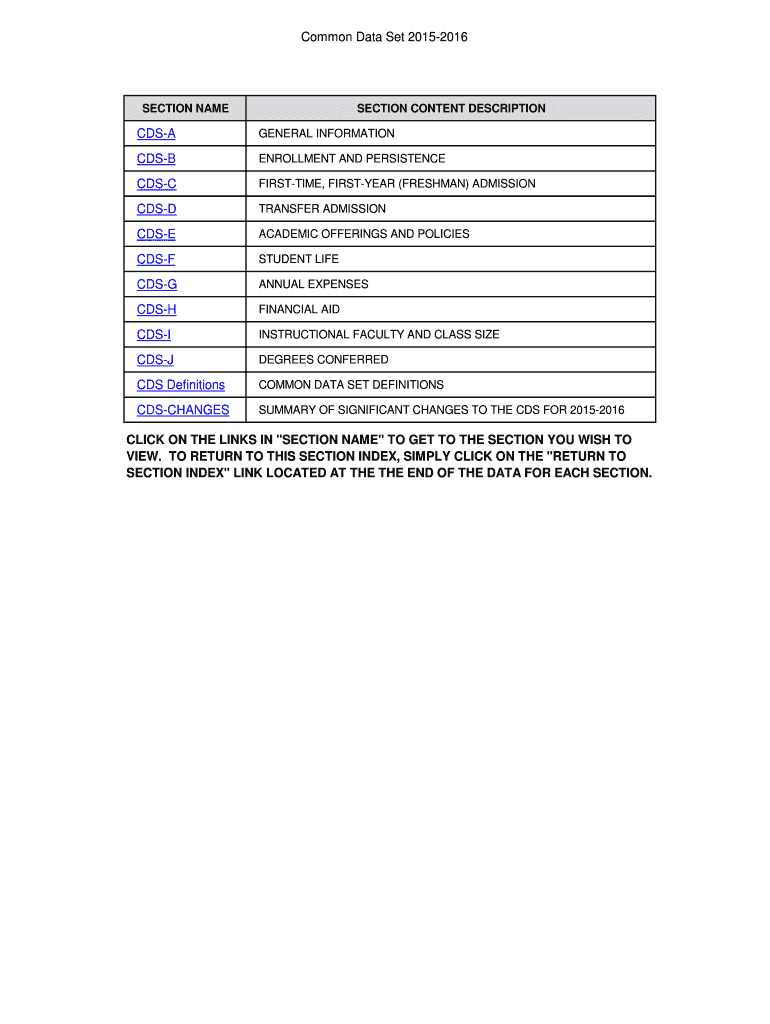 Common Data Set 2015-2016

| SECTION NAME | SECTION CONTENT DESCRIPTION |
|---|---|
| CDS-A | GENERAL INFORMATION |
| CDS-B | ENROLLMENT AND PERSISTENCE |
| CDS-C | FIRST-TIME, FIRST-YEAR (FRESHMAN) ADMISSION |
| CDS-D | TRANSFER ADMISSION |
| CDS-E | ACADEMIC OFFERINGS AND POLICIES |
| CDS-F | STUDENT LIFE |
| CDS-G | ANNUAL EXPENSES |
| CDS-H | FINANCIAL AID |
| CDS-I | INSTRUCTIONAL FACULTY AND CLASS SIZE |
| CDS-J | DEGREES CONFERRED |
| CDS Definitions | COMMON DATA SET DEFINITIONS |
| CDS-CHANGES | SUMMARY OF SIGNIFICANT CHANGES TO THE CDS FOR 2015-2016 |

CLICK ON THE LINKS IN "SECTION NAME" TO GET TO THE SECTION YOU WISH TO VIEW. TO RETURN TO THIS SECTION INDEX, SIMPLY CLICK ON THE "RETURN TO SECTION INDEX" LINK LOCATED AT THE THE END OF THE DATA FOR EACH SECTION.